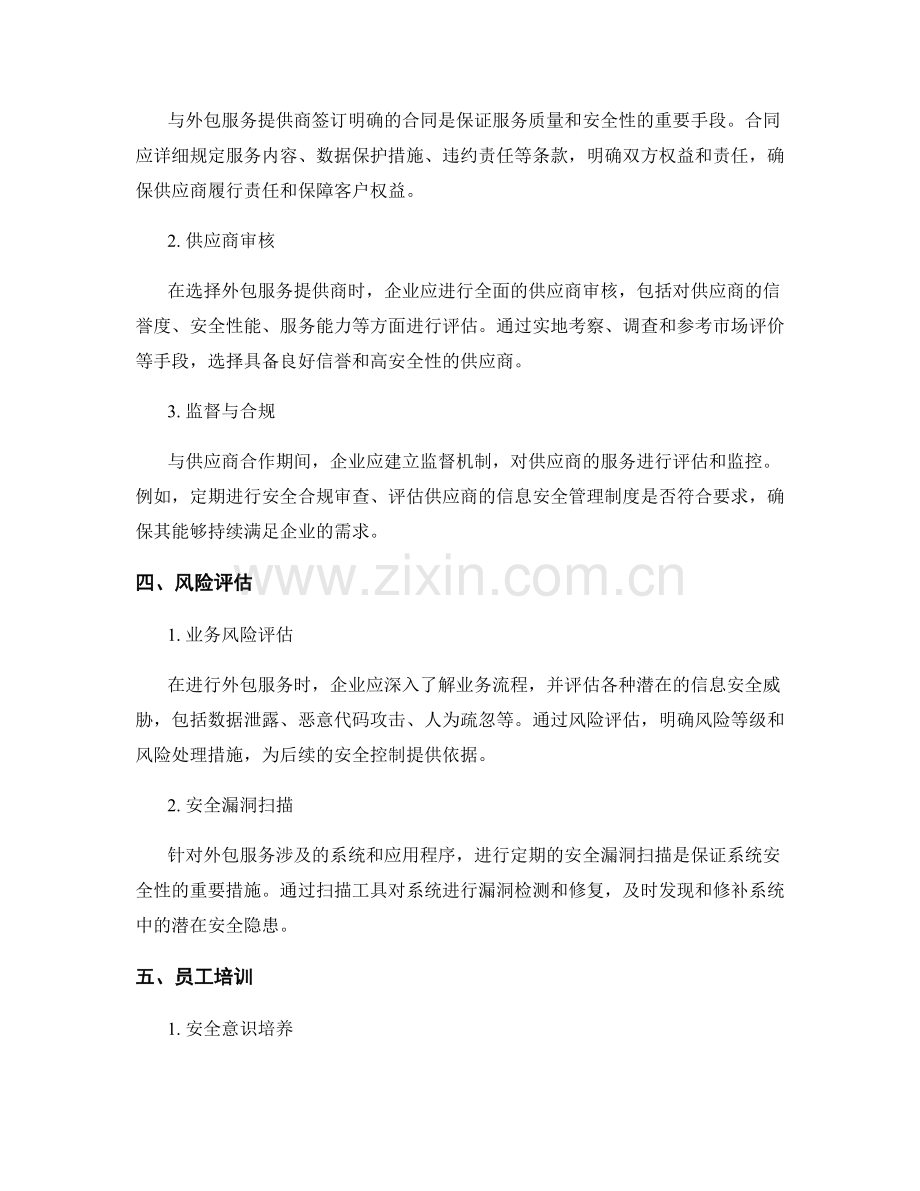 与外包服务提供商签订明确的合同是保证服务质量和安全性的重要手段。合同应详细规定服务内容、数据保护措施、违约责任等条款，明确双方权益和责任，确保供应商履行责任和保障客户权益。

2. 供应商审核

在选择外包服务提供商时，企业应进行全面的供应商审核，包括对供应商的信誉度、安全性能、服务能力等方面进行评估。通过实地考察、调查和参考市场评价等手段，选择具备良好信誉和高安全性的供应商。

3. 监督与合规

与供应商合作期间，企业应建立监督机制，对供应商的服务进行评估和监控。例如，定期进行安全合规审查、评估供应商的信息安全管理制度是否符合要求，确保其能够持续满足企业的需求。

四、风险评估

www.zixin.com.cn

1. 业务风险评估

在进行外包服务时，企业应深入了解业务流程，并评估各种潜在的信息安全威胁，包括数据泄露、恶意代码攻击、人为疏忽等。通过风险评估，明确风险等级和风险处理措施，为后续的安全控制提供依据。

2. 安全漏洞扫描

针对外包服务涉及的系统和应用程序，进行定期的安全漏洞扫描是保证系统安全性的重要措施。通过扫描工具对系统进行漏洞检测和修复，及时发现和修补系统中的潜在安全隐患。

五、员工培训

1. 安全意识培养